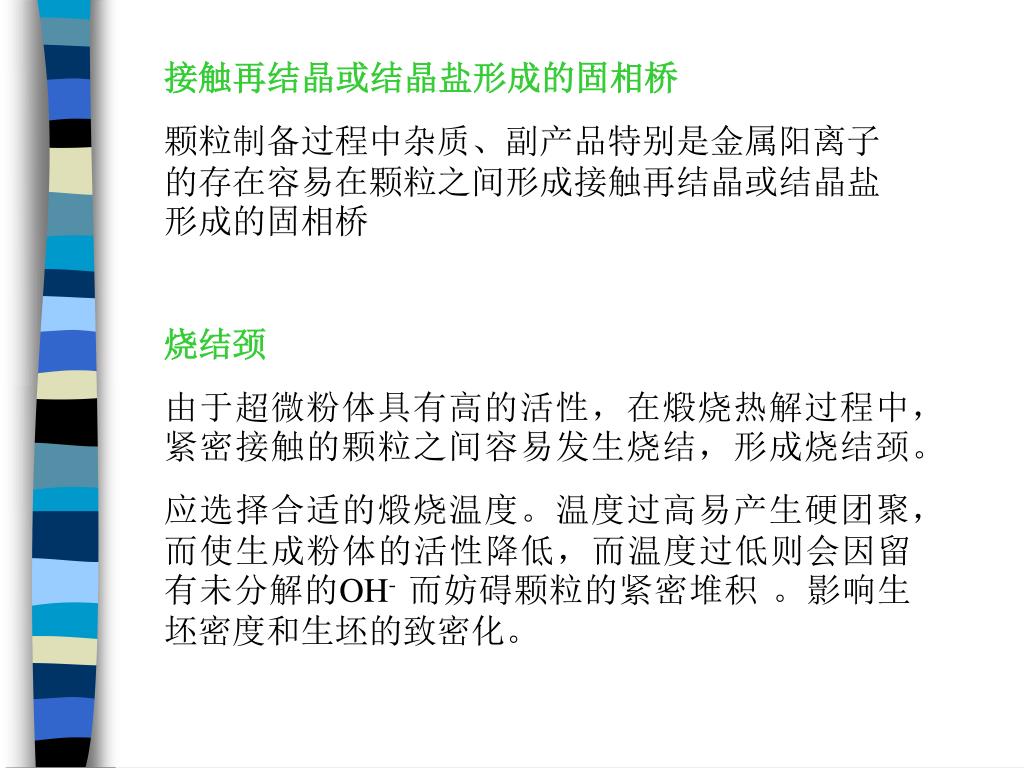 接触再结晶或结晶盐形成的固相桥

颗粒制备过程中杂质、副产品特别是金属阳离子的存在容易在颗粒之间形成接触再结晶或结晶盐形成的固相桥

烧结颈

由于超微粉体具有高的活性，在煅烧热解过程中，紧密接触的颗粒之间容易发生烧结，形成烧结颈。

应选择合适的煅烧温度。温度过高易产生硬团聚，而使生成粉体的活性降低，而温度过低则会因留有未分解的$OH^-$ 而妨碍颗粒的紧密堆积 。影响生坯密度和生坯的致密化。